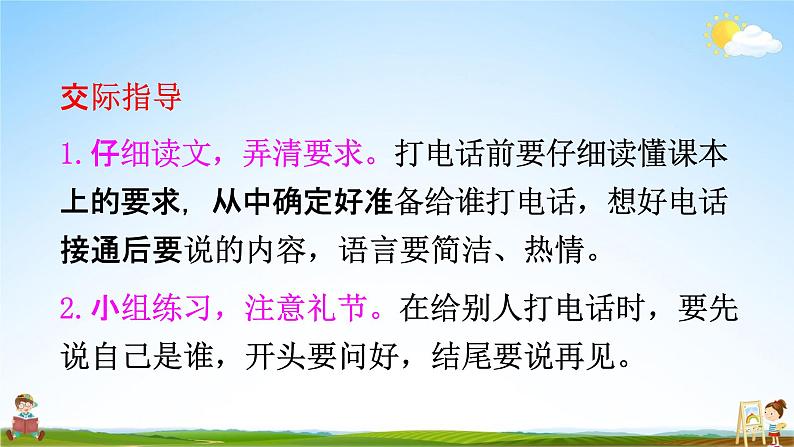 交际指导

1.仔细读文，弄清要求。打电话前要仔细读懂课本上的要求，从中确定好准备给谁打电话，想好电话接通后要说的内容，语言要简洁、热情。

2.小组练习，注意礼节。在给别人打电话时，要先说自己是谁，开头要问好，结尾要说再见。